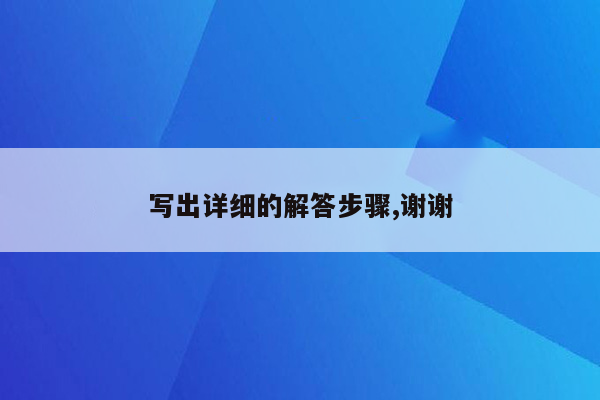 写出详细的解答步骤,谢谢